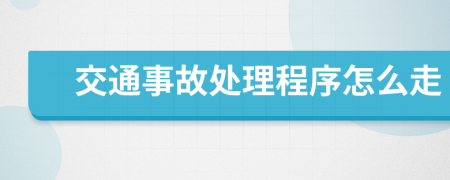 交通事故处理程序怎么走